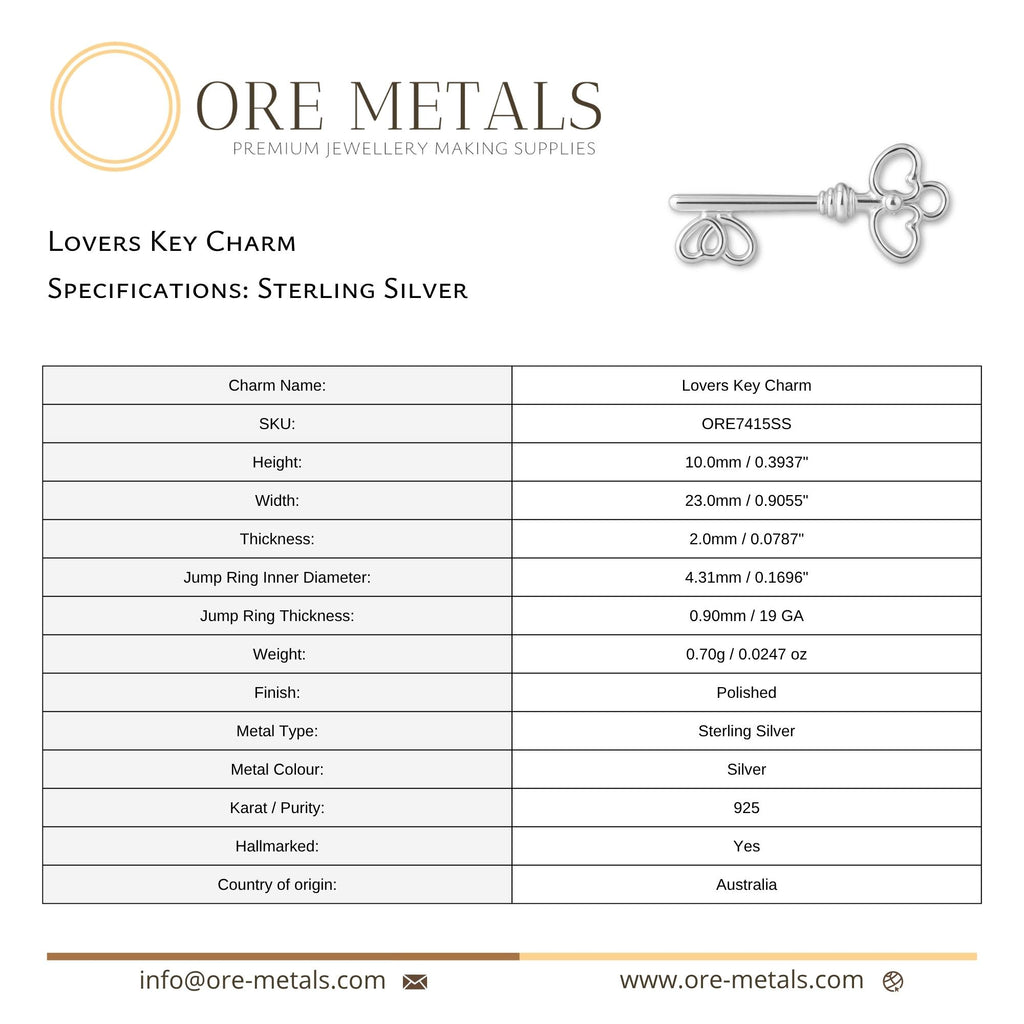 ORE METALS
PREMIUM JEWELLERY MAKING SUPPLIES

Lovers Key Charm
Specifications: Sterling Silver

| Charm Name: | Lovers Key Charm |
|---|---|
| SKU: | ORE7415SS |
| Height: | 10.0mm / 0.3937" |
| Width: | 23.0mm / 0.9055" |
| Thickness: | 2.0mm / 0.0787" |
| Jump Ring Inner Diameter: | 4.31mm / 0.1696" |
| Jump Ring Thickness: | 0.90mm / 19 GA |
| Weight: | 0.70g / 0.0247 oz |
| Finish: | Polished |
| Metal Type: | Sterling Silver |
| Metal Colour: | Silver |
| Karat / Purity: | 925 |
| Hallmarked: | Yes |
| Country of origin: | Australia |

info@ore-metals.com
www.ore-metals.com